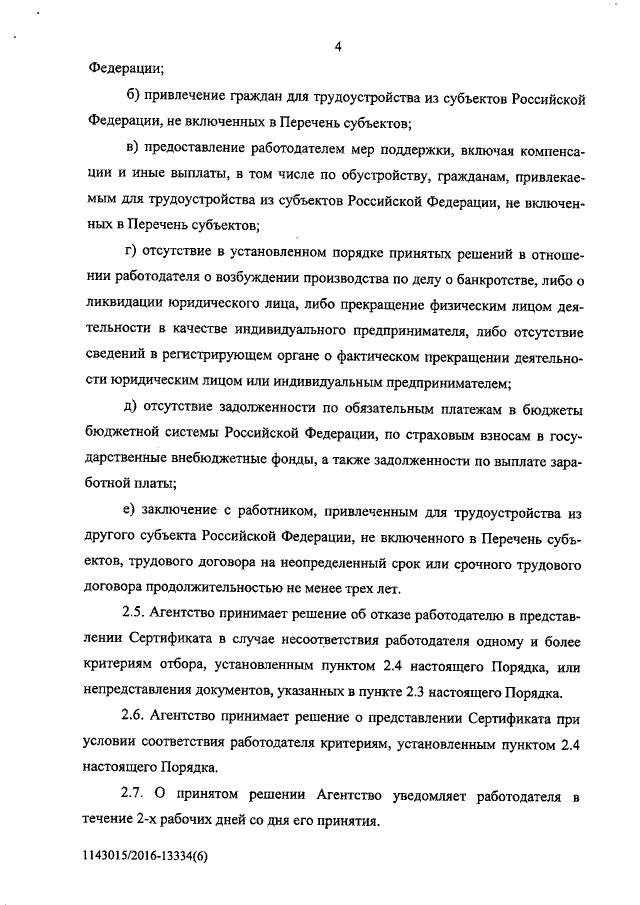 4

Федерации;

б) привлечение граждан для трудоустройства из субъектов Российской Федерации, не включенных в Перечень субъектов;

в) предоставление работодателем мер поддержки, включая компенсации и иные выплаты, в том числе по обустройству, гражданам, привлекаемым для трудоустройства из субъектов Российской Федерации, не включенных в Перечень субъектов;

г) отсутствие в установленном порядке принятых решений в отношении работодателя о возбуждении производства по делу о банкротстве, либо о ликвидации юридического лица, либо прекращение физическим лицом деятельности в качестве индивидуального предпринимателя, либо отсутствие сведений в регистрирующем органе о фактическом прекращении деятельности юридическим лицом или индивидуальным предпринимателем;

д) отсутствие задолженности по обязательным платежам в бюджеты бюджетной системы Российской Федерации, по страховым взносам в государственные внебюджетные фонды, а также задолженности по выплате заработной платы;

е) заключение с работником, привлеченным для трудоустройства из другого субъекта Российской Федерации, не включенного в Перечень субъектов, трудового договора на неопределенный срок или срочного трудового договора продолжительностью не менее трех лет.

2.5. Агентство принимает решение об отказе работодателю в представлении Сертификата в случае несоответствия работодателя одному и более критериям отбора, установленным пунктом 2.4 настоящего Порядка, или непредставления документов, указанных в пункте 2.3 настоящего Порядка.

2.6. Агентство принимает решение о представлении Сертификата при условии соответствия работодателя критериям, установленным пунктом 2.4 настоящего Порядка.

2.7. О принятом решении Агентство уведомляет работодателя в течение 2-х рабочих дней со дня его принятия.

1143015/2016-13334(6)